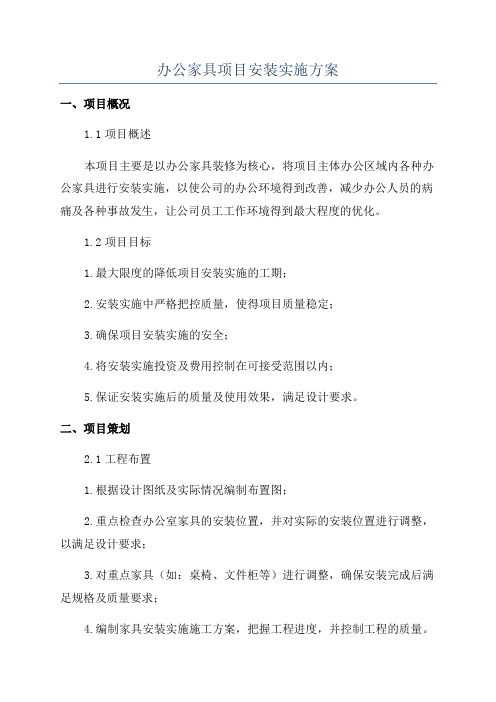 办公家具项目安装实施方案

一、项目概况

1.1 项目概述

本项目主要是以办公家具装修为核心，将项目主体办公区域内各种办公家具进行安装实施，以使公司的办公环境得到改善，减少办公人员的病痛及各种事故发生，让公司员工工作环境得到最大程度的优化。

1.2 项目目标

1.最大限度的降低项目安装实施的工期；

2.安装实施中严格把控质量，使得项目质量稳定；

3.确保项目安装实施的安全；

4.将安装实施投资及费用控制在可接受范围以内；

5.保证安装实施后的质量及使用效果，满足设计要求。

二、项目策划

2.1 工程布置

1.根据设计图纸及实际情况编制布置图；

2.重点检查办公室家具的安装位置，并对实际的安装位置进行调整，以满足设计要求；

3.对重点家具（如：桌椅、文件柜等）进行调整，确保安装完成后满足规格及质量要求；

4.编制家具安装实施施工方案，把握工程进度，并控制工程的质量。